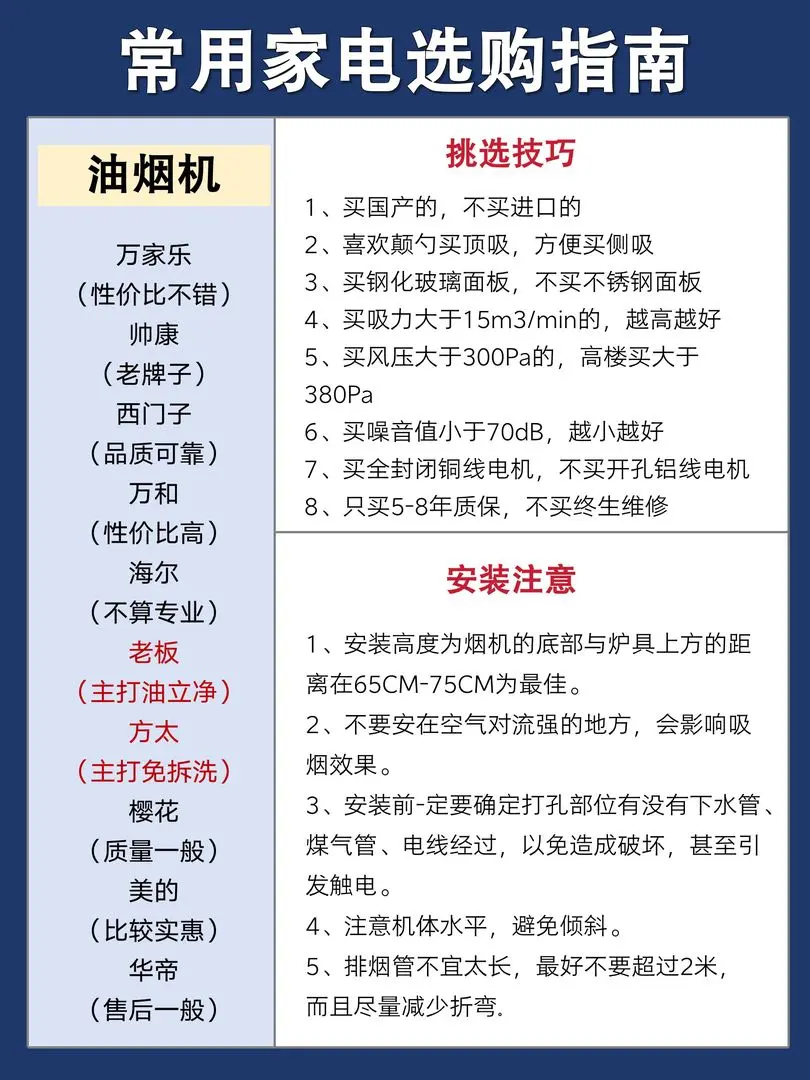 常用家电选购指南

油烟机

万家乐
（性价比不错）
帅康
（老牌子）
西门子
（品质可靠）
万和
（性价比高）
海尔
（不算专业）
老板
（主打油立净）
方太
（主打免拆洗）
樱花
（质量一般）
美的
（比较实惠）
华帝
（售后一般）

挑选技巧

1、买国产的，不买进口的
2、喜欢颠勺买顶吸，方便买侧吸
3、买钢化玻璃面板，不买不锈钢面板
4、买吸力大于15m3/min的，越高越好
5、买风压大于300Pa的，高楼买大于380Pa
6、买噪音值小于70dB，越小越好
7、买全封闭铜线电机，不买开孔铝线电机
8、只买5-8年质保，不买终生维修

安装注意

1、安装高度为烟机的底部与炉具上方的距离在65CM-75CM为最佳。
2、不要安在空气对流强的地方，会影响吸烟效果。
3、安装前-定要确定打孔部位有没有下水管、煤气管、电线经过，以免造成破坏，甚至引发触电。
4、注意机体水平，避免倾斜。
5、排烟管不宜太长，最好不要超过2米，而且尽量减少折弯.